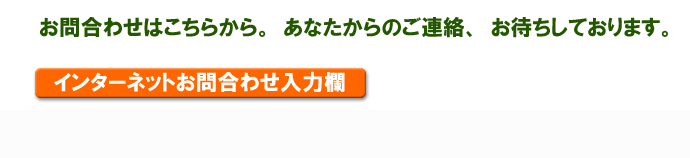 お問合わせはこちらから。 あなたからのご連絡、 お待ちしております。

インターネットお問合わせ入力欄